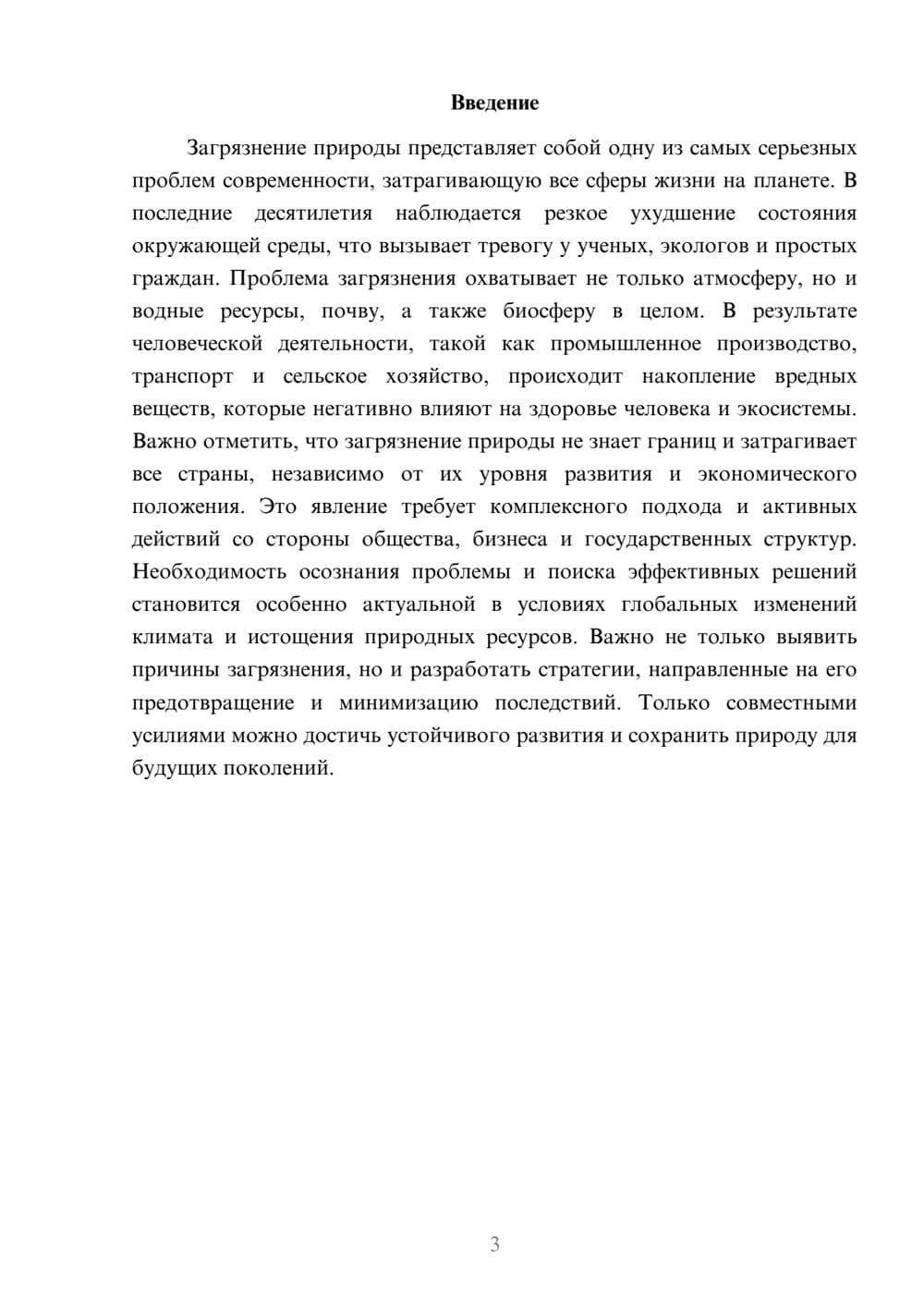 Введение

Загрязнение природы представляет собой одну из самых серьезных проблем современности, затрагивающую все сферы жизни на планете. В последние десятилетия наблюдается резкое ухудшение состояния окружающей среды, что вызывает тревогу у ученых, экологов и простых граждан. Проблема загрязнения охватывает не только атмосферу, но и водные ресурсы, почву, а также биосферу в целом. В результате человеческой деятельности, такой как промышленное производство, транспорт и сельское хозяйство, происходит накопление вредных веществ, которые негативно влияют на здоровье человека и экосистемы. Важно отметить, что загрязнение природы не знает границ и затрагивает все страны, независимо от их уровня развития и экономического положения. Это явление требует комплексного подхода и активных действий со стороны общества, бизнеса и государственных структур. Необходимость осознания проблемы и поиска эффективных решений становится особенно актуальной в условиях глобальных изменений климата и истощения природных ресурсов. Важно не только выявить причины загрязнения, но и разработать стратегии, направленные на его предотвращение и минимизацию последствий. Только совместными усилиями можно достичь устойчивого развития и сохранить природу для будущих поколений.

3